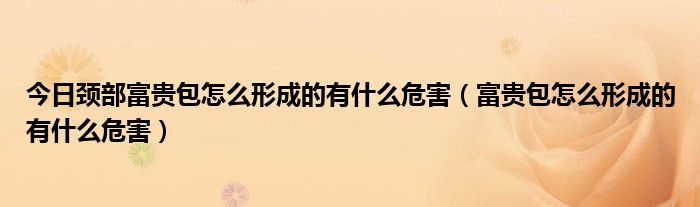 今日颈部富贵包怎么形成的有什么危害（富贵包怎么形成的有什么危害）